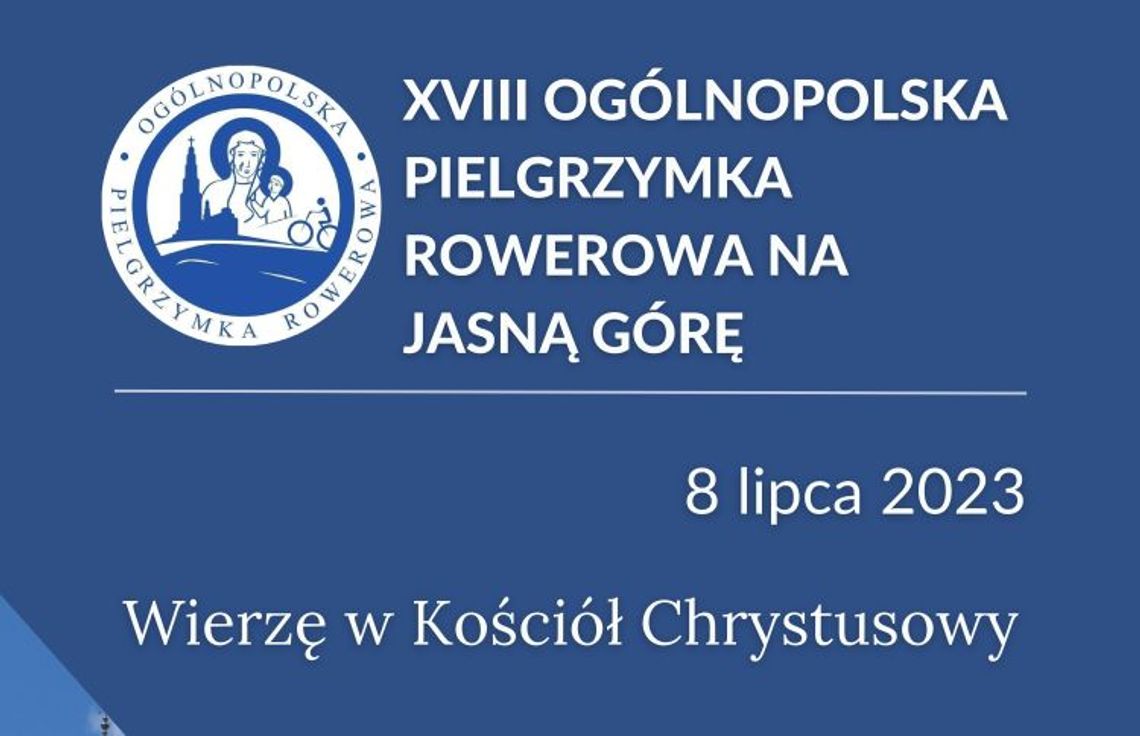 OGÓLNOPOLSKA PIELGRZYMKA ROWEROWA

XVIII OGÓLNOPOLSKA PIELGRZYMKA ROWEROWA NA JASNĄ GÓRĘ

8 lipca 2023

Wierzę w Kościół Chrystusowy